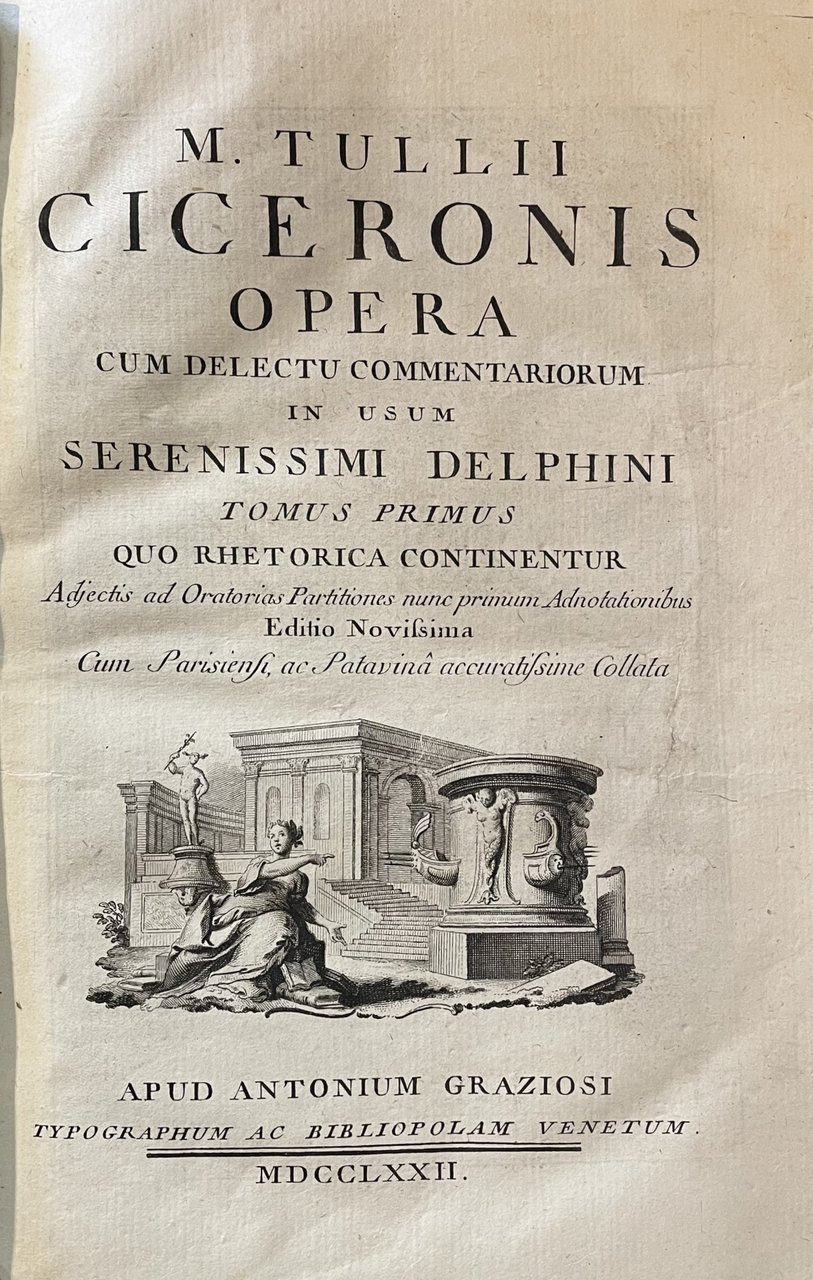 M. TULLII
CICERONIS
OPERA
CUM DELECTU COMMENTARIORUM
IN USUM
SERENISSIMI DELPHINI
TOMUS PRIMUS
QUO RHETORICA CONTINENTUR
Adjectis ad Oratorias Partitiones nunc primum Adnotationibus
Editio Novissima
Cum Parisiensi, ac Patavinâ accuratissime Collata

APUD ANTONIUM GRAZIOSI
TYPOGRAPHUM AC BIBLIOPOLAM VENETUM.
MDCCLXXII.